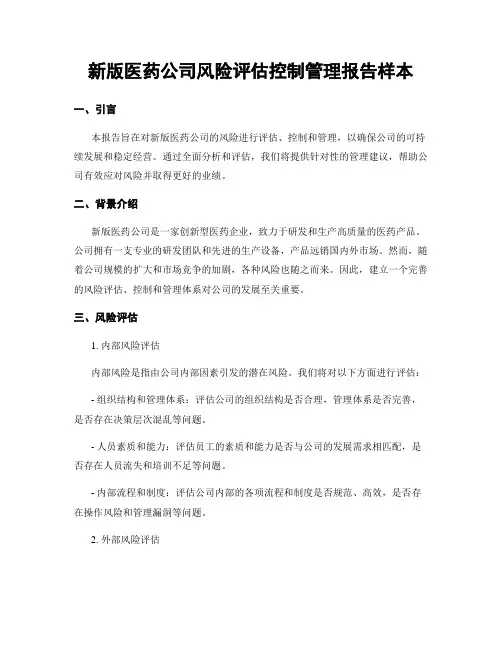 新版医药公司风险评估控制管理报告样本

一、引言

本报告旨在对新版医药公司的风险进行评估、控制和管理，以确保公司的可持续发展和稳定经营。通过全面分析和评估，我们将提供针对性的管理建议，帮助公司有效应对风险并取得更好的业绩。

二、背景介绍

新版医药公司是一家创新型医药企业，致力于研发和生产高质量的医药产品。公司拥有一支专业的研发团队和先进的生产设备，产品远销国内外市场。然而，随着公司规模的扩大和市场竞争的加剧，各种风险也随之而来。因此，建立一个完善的风险评估、控制和管理体系对公司的发展至关重要。

三、风险评估

1. 内部风险评估

内部风险是指由公司内部因素引发的潜在风险。我们将对以下方面进行评估：

- 组织结构和管理体系：评估公司的组织结构是否合理，管理体系是否完善，是否存在决策层次混乱等问题。

- 人员素质和能力：评估员工的素质和能力是否与公司的发展需求相匹配，是否存在人员流失和培训不足等问题。

- 内部流程和制度：评估公司内部的各项流程和制度是否规范、高效，是否存在操作风险和管理漏洞等问题。

2. 外部风险评估